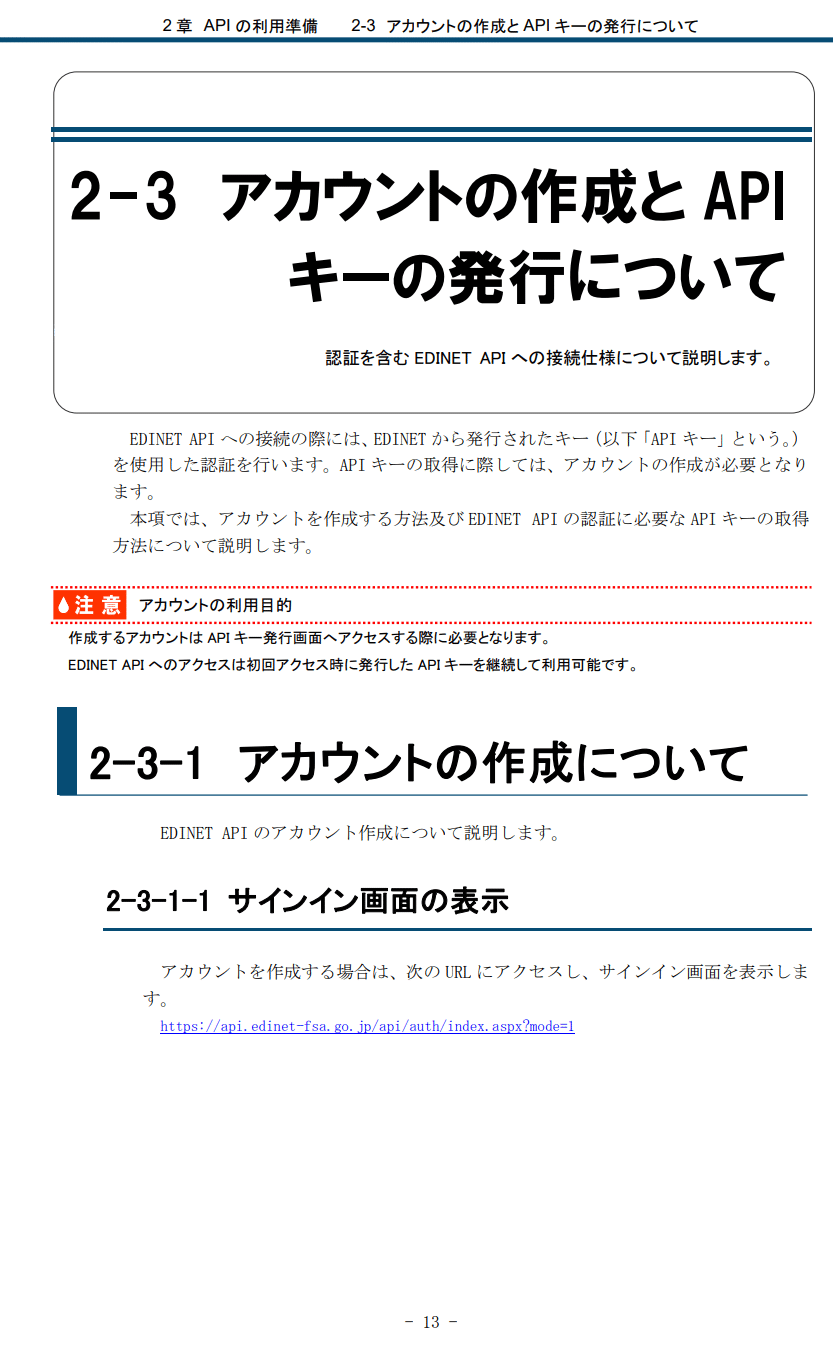 2章 APIの利用準備 2-3 アカウントの作成とAPIキーの発行について

2-3 アカウントの作成とAPIキーの発行について

認証を含むEDINET APIへの接続仕様について説明します。

EDINET APIへの接続の際には、EDINETから発行されたキー（以下「APIキー」という。）を使用した認証を行います。APIキーの取得に際しては、アカウントの作成が必要となります。

本項では、アカウントを作成する方法及びEDINET APIの認証に必要なAPIキーの取得方法について説明します。

注意 アカウントの利用目的

作成するアカウントはAPIキー発行画面へアクセスする際に必要となります。
EDINET APIへのアクセスは初回アクセス時に発行したAPIキーを継続して利用可能です。

2-3-1 アカウントの作成について

EDINET APIのアカウント作成について説明します。

2-3-1-1 サインイン画面の表示

アカウントを作成する場合は、次のURLにアクセスし、サインイン画面を表示します。
https://api.edinet-fsa.go.jp/api/auth/index.aspx?mode=1

- 13 -